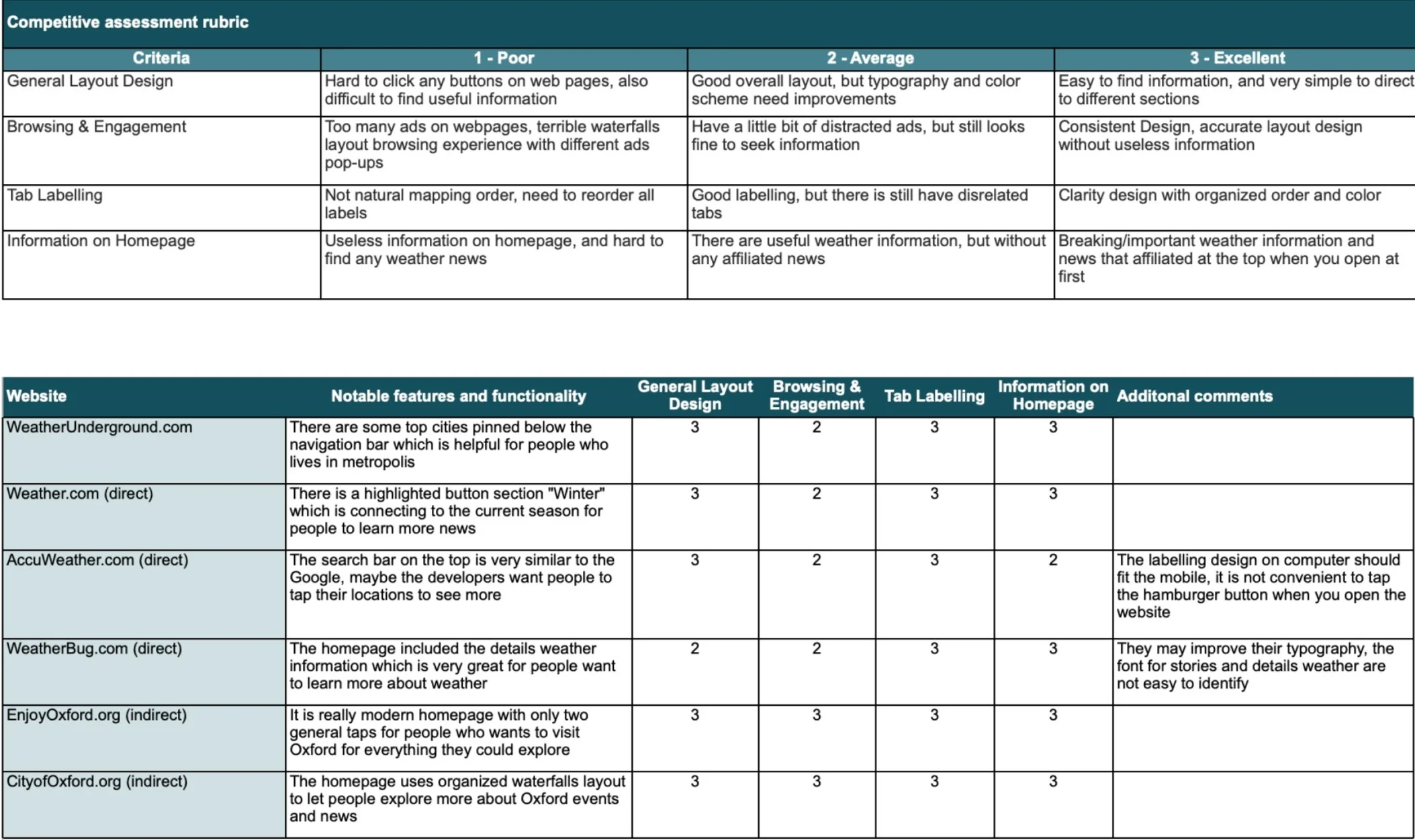 Competitive assessment rubric

| Criteria | 1 - Poor | 2 - Average | 3 - Excellent |
|---|---|---|---|
| General Layout Design | Hard to click any buttons on web pages, also difficult to find useful information | Good overall layout, but typography and color scheme need improvements | Easy to find information, and very simple to direct to different sections |
| Browsing & Engagement | Too many ads on webpages, terrible waterfalls layout browsing experience with different ads pop-ups | Have a little bit of distracted ads, but still looks fine to seek information | Consistent Design, accurate layout design without useless information |
| Tab Labelling | Not natural mapping order, need to reorder all labels | Good labelling, but there is still have disrelated tabs | Clarity design with organized order and color |
| Information on Homepage | Useless information on homepage, and hard to find any weather news | There are useful weather information, but without any affiliated news | Breaking/important weather information and news that affiliated at the top when you open at first |

| Website | Notable features and functionality | General Layout Design | Browsing & Engagement | Tab Labelling | Information on Homepage | Additonal comments |
|---|---|---|---|---|---|---|
| WeatherUnderground.com | There are some top cities pinned below the navigation bar which is helpful for people who lives in metropolis | 3 | 2 | 3 | 3 | |
| Weather.com (direct) | There is a highlighted button section "Winter" which is connecting to the current season for people to learn more news | 3 | 2 | 3 | 3 | |
| AccuWeather.com (direct) | The search bar on the top is very similar to the Google, maybe the developers want people to tap their locations to see more | 3 | 2 | 3 | 2 | The labelling design on computer should fit the mobile, it is not convenient to tap the hamburger button when you open the website |
| WeatherBug.com (direct) | The homepage included the details weather information which is very great for people want to learn more about weather | 2 | 2 | 3 | 3 | They may improve their typography, the font for stories and details weather are not easy to identify |
| EnjoyOxford.org (indirect) | It is really modern homepage with only two general taps for people who wants to visit Oxford for everything they could explore | 3 | 3 | 3 | 3 | |
| CityofOxford.org (indirect) | The homepage uses organized waterfalls layout to let people explore more about Oxford events and news | 3 | 3 | 3 | 3 | |